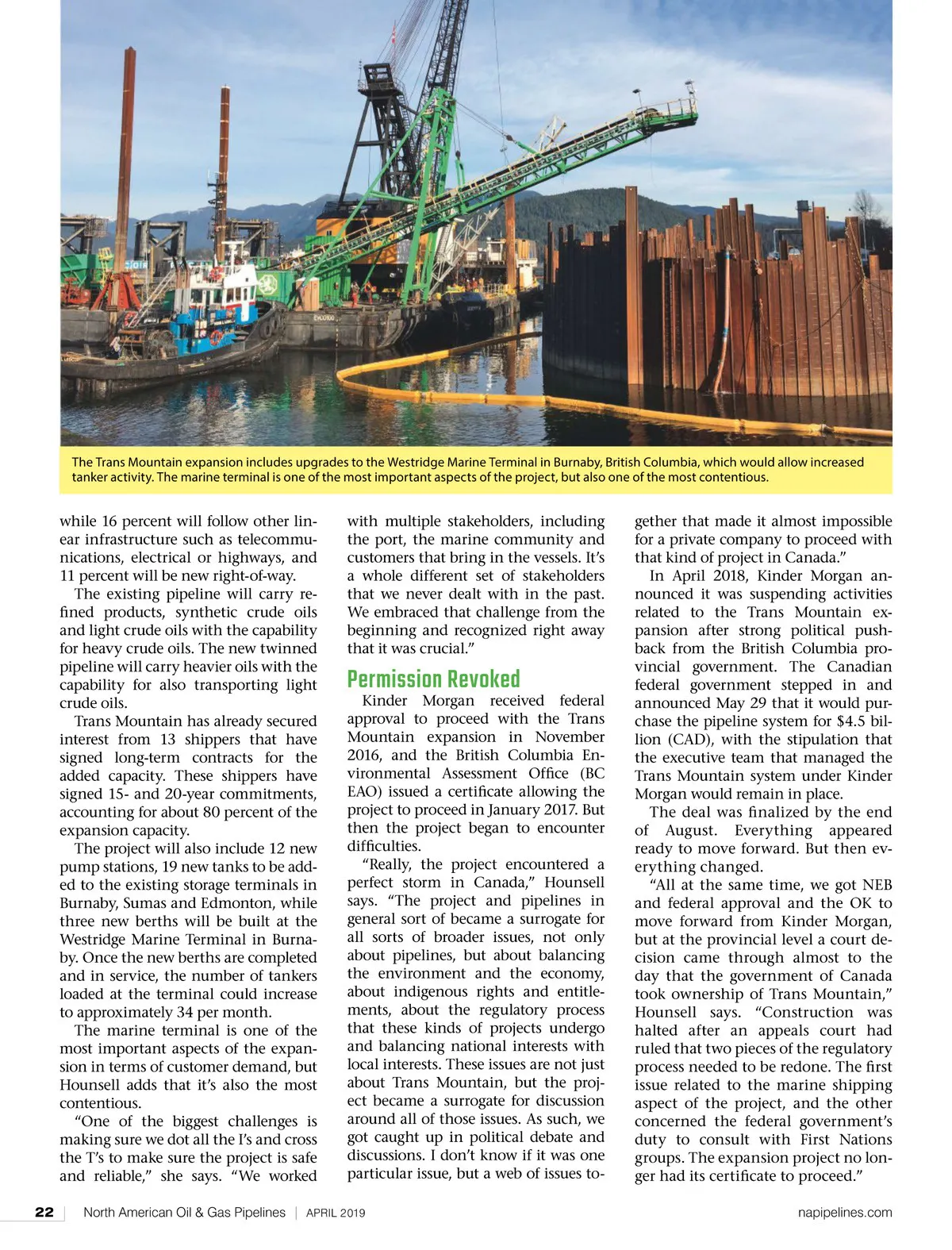 The Trans Mountain expansion includes upgrades to the Westridge Marine Terminal in Burnaby, British Columbia, which would allow increased tanker activity. The marine terminal is one of the most important aspects of the project, but also one of the most contentious.

while 16 percent will follow other linear infrastructure such as telecommunications, electrical or highways, and 11 percent will be new right-of-way.

The existing pipeline will carry refined products, synthetic crude oils and light crude oils with the capability for heavy crude oils. The new twinned pipeline will carry heavier oils with the capability for also transporting light crude oils.

Trans Mountain has already secured interest from 13 shippers that have signed long-term contracts for the added capacity. These shippers have signed 15- and 20-year commitments, accounting for about 80 percent of the expansion capacity.

The project will also include 12 new pump stations, 19 new tanks to be added to the existing storage terminals in Burnaby, Sumas and Edmonton, while three new berths will be built at the Westridge Marine Terminal in Burnaby. Once the new berths are completed and in service, the number of tankers loaded at the terminal could increase to approximately 34 per month.

The marine terminal is one of the most important aspects of the expansion in terms of customer demand, but Hounsell adds that it's also the most contentious.

"One of the biggest challenges is making sure we dot all the I's and cross the T's to make sure the project is safe and reliable," she says. "We worked with multiple stakeholders, including the port, the marine community and customers that bring in the vessels. It's a whole different set of stakeholders that we never dealt with in the past. We embraced that challenge from the beginning and recognized right away that it was crucial."

Permission Revoked

Kinder Morgan received federal approval to proceed with the Trans Mountain expansion in November 2016, and the British Columbia Environmental Assessment Office (BC EAO) issued a certificate allowing the project to proceed in January 2017. But then the project began to encounter difficulties.

"Really, the project encountered a perfect storm in Canada," Hounsell says. "The project and pipelines in general sort of became a surrogate for all sorts of broader issues, not only about pipelines, but about balancing the environment and the economy, about indigenous rights and entitlements, about the regulatory process that these kinds of projects undergo and balancing national interests with local interests. These issues are not just about Trans Mountain, but the project became a surrogate for discussion around all of those issues. As such, we got caught up in political debate and discussions. I don't know if it was one particular issue, but a web of issues together that made it almost impossible for a private company to proceed with that kind of project in Canada."

In April 2018, Kinder Morgan announced it was suspending activities related to the Trans Mountain expansion after strong political pushback from the British Columbia provincial government. The Canadian federal government stepped in and announced May 29 that it would purchase the pipeline system for $4.5 billion (CAD), with the stipulation that the executive team that managed the Trans Mountain system under Kinder Morgan would remain in place.

The deal was finalized by the end of August. Everything appeared ready to move forward. But then everything changed.

"All at the same time, we got NEB and federal approval and the OK to move forward from Kinder Morgan, but at the provincial level a court decision came through almost to the day that the government of Canada took ownership of Trans Mountain," Hounsell says. "Construction was halted after an appeals court had ruled that two pieces of the regulatory process needed to be redone. The first issue related to the marine shipping aspect of the project, and the other concerned the federal government's duty to consult with First Nations groups. The expansion project no longer had its certificate to proceed."

22 | North American Oil & Gas Pipelines | APRIL 2019 napipelines.com